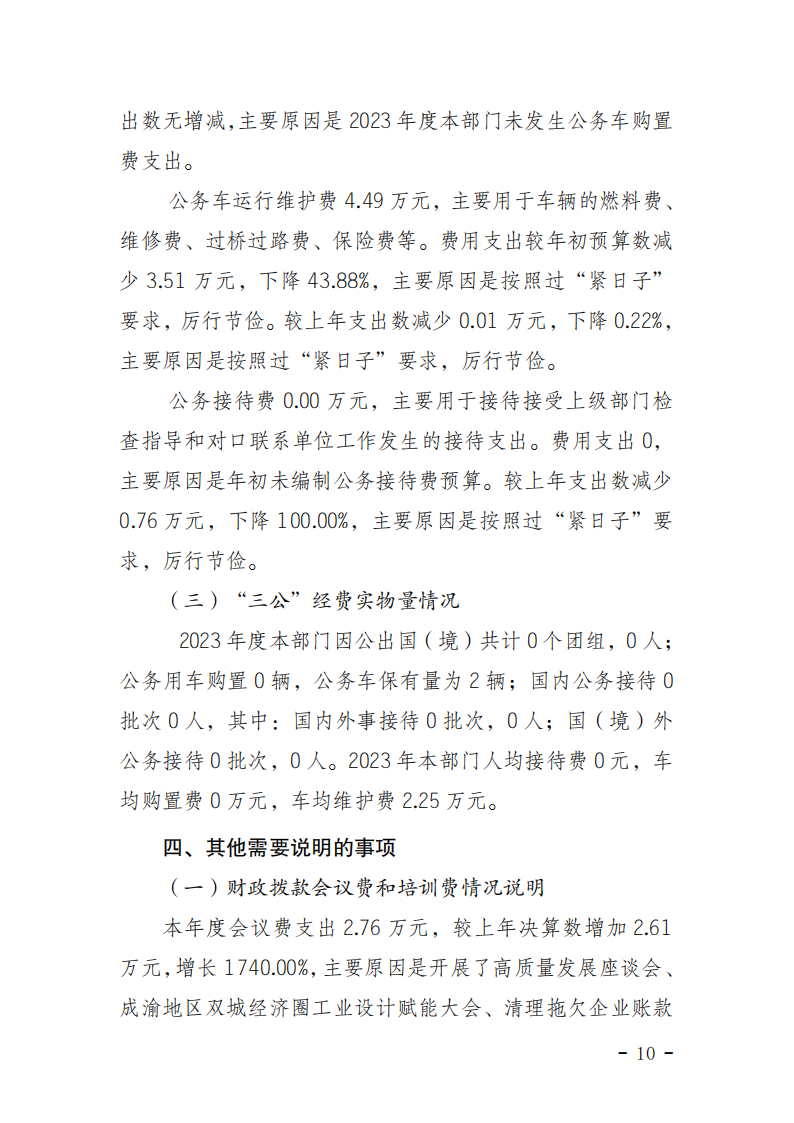 出数无增减,主要原因是 2023 年度本部门未发生公务车购置费支出。

公务车运行维护费 4.49 万元，主要用于车辆的燃料费、维修费、过桥过路费、保险费等。费用支出较年初预算数减少 3.51 万元，下降 43.88%，主要原因是按照过“紧日子”要求，厉行节俭。较上年支出数减少 0.01 万元，下降 0.22%，主要原因是按照过“紧日子”要求，厉行节俭。

公务接待费 0.00 万元，主要用于接待接受上级部门检查指导和对口联系单位工作发生的接待支出。费用支出 0，主要原因是年初未编制公务接待费预算。较上年支出数减少 0.76 万元，下降 100.00%，主要原因是按照过“紧日子”要求，厉行节俭。

（三）“三公”经费实物量情况

2023 年度本部门因公出国（境）共计 0 个团组，0 人；公务用车购置 0 辆，公务车保有量为 2 辆；国内公务接待 0 批次 0 人，其中：国内外事接待 0 批次，0 人；国（境）外公务接待 0 批次，0 人。2023 年本部门人均接待费 0 元，车均购置费 0 万元，车均维护费 2.25 万元。

四、其他需要说明的事项

（一）财政拨款会议费和培训费情况说明

本年度会议费支出 2.76 万元，较上年决算数增加 2.61 万元，增长 1740.00%，主要原因是开展了高质量发展座谈会、成渝地区双城经济圈工业设计赋能大会、清理拖欠企业账款

- 10 -